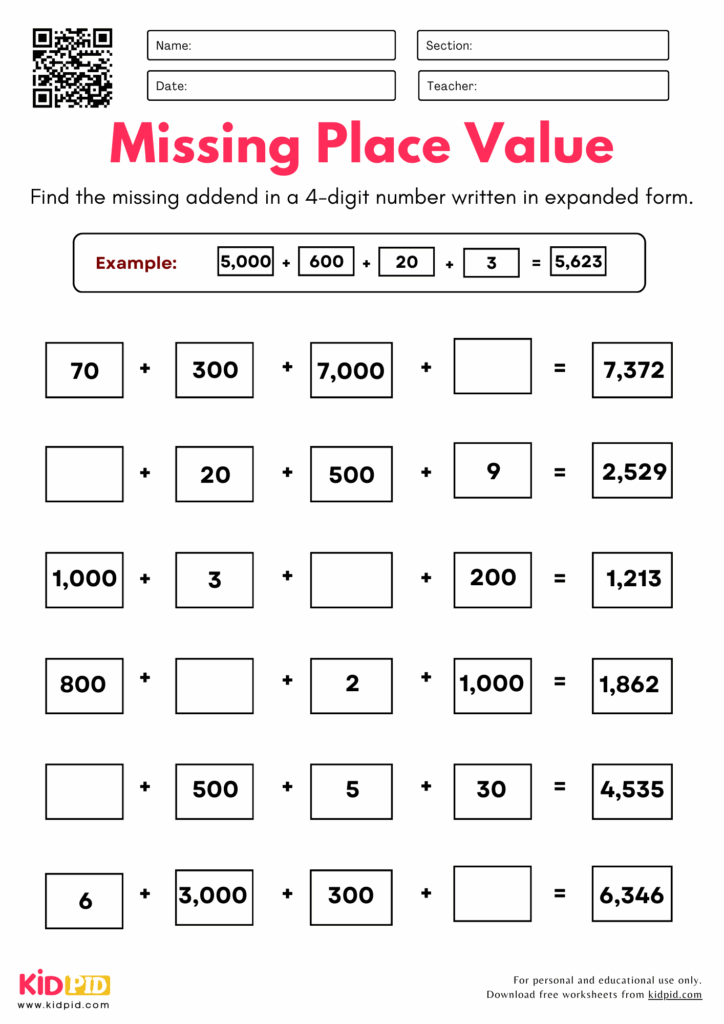 Name:
Section:
Date:
Teacher:

Missing Place Value

Find the missing addend in a 4-digit number written in expanded form.

Example: 5,000 + 600 + 20 + 3 = 5,623

70 + 300 + 7,000 + = 7,372

+ 20 + 500 + 9 = 2,529

1,000 + 3 + + 200 = 1,213

800 + + 2 + 1,000 = 1,862

+ 500 + 5 + 30 = 4,535

6 + 3,000 + 300 + = 6,346

KIDPID
www.kidpid.com

For personal and educational use only.
Download free worksheets from kidpid.com